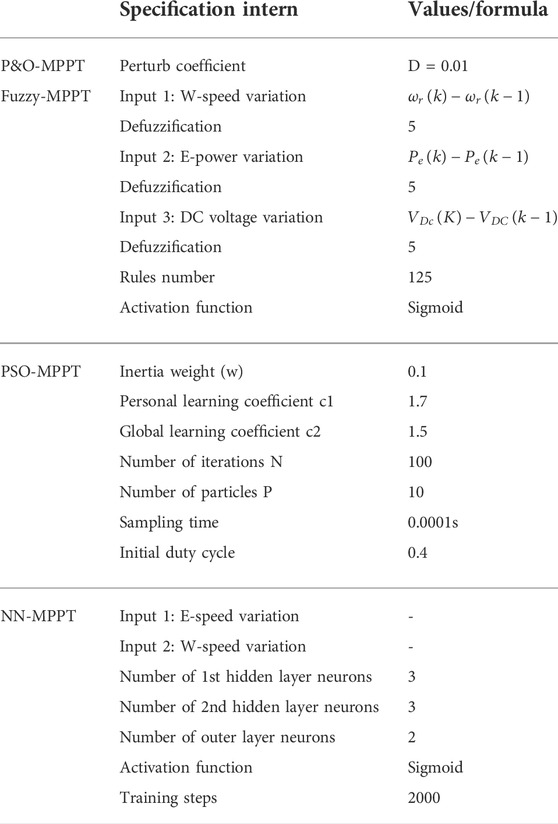 | | Specification intern | Values/formula |
|---|---|---|
| P&O-MPPT | Perturb coefficient | D = 0.01 |
| Fuzzy-MPPT | Input 1: W-speed variation | $\omega_r(k) - \omega_r(k-1)$ |
| | Defuzzification | 5 |
| | Input 2: E-power variation | $P_e(k) - P_e(k-1)$ |
| | Defuzzification | 5 |
| | Input 3: DC voltage variation | $V_{Dc}(K) - V_{DC}(k-1)$ |
| | Defuzzification | 5 |
| | Rules number | 125 |
| | Activation function | Sigmoid |
| PSO-MPPT | Inertia weight (w) | 0.1 |
| | Personal learning coefficient c1 | 1.7 |
| | Global learning coefficient c2 | 1.5 |
| | Number of iterations N | 100 |
| | Number of particles P | 10 |
| | Sampling time | 0.0001s |
| | Initial duty cycle | 0.4 |
| NN-MPPT | Input 1: E-speed variation | - |
| | Input 2: W-speed variation | - |
| | Number of 1st hidden layer neurons | 3 |
| | Number of 2nd hidden layer neurons | 3 |
| | Number of outer layer neurons | 2 |
| | Activation function | Sigmoid |
| | Training steps | 2000 |